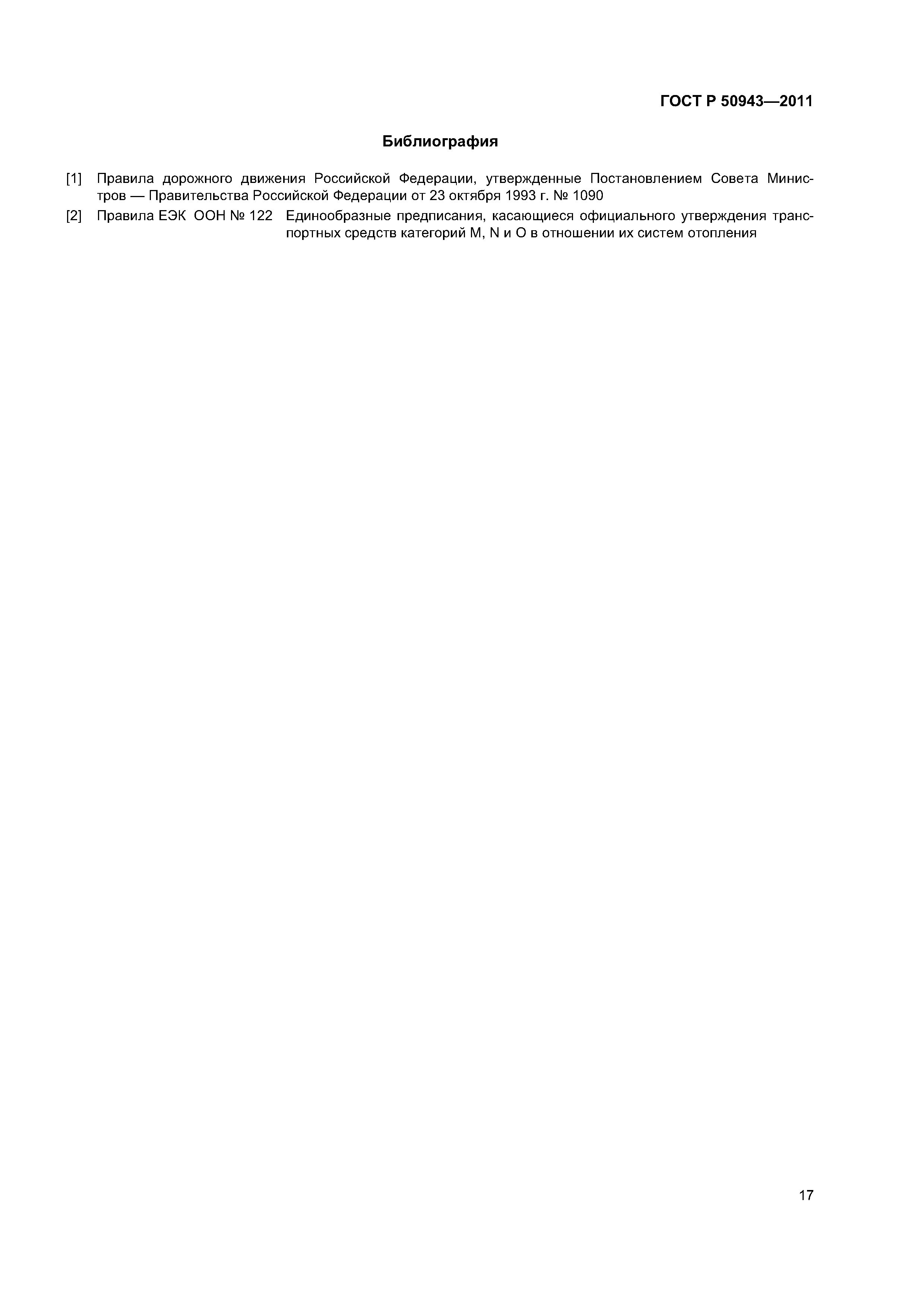 ГОСТ Р 50943—2011

Библиография

[1] Правила дорожного движения Российской Федерации, утвержденные Постановлением Совета Министров — Правительства Российской Федерации от 23 октября 1993 г. № 1090

[2] Правила ЕЭК ООН № 122 Единообразные предписания, касающиеся официального утверждения транспортных средств категорий M, N и O в отношении их систем отопления

17